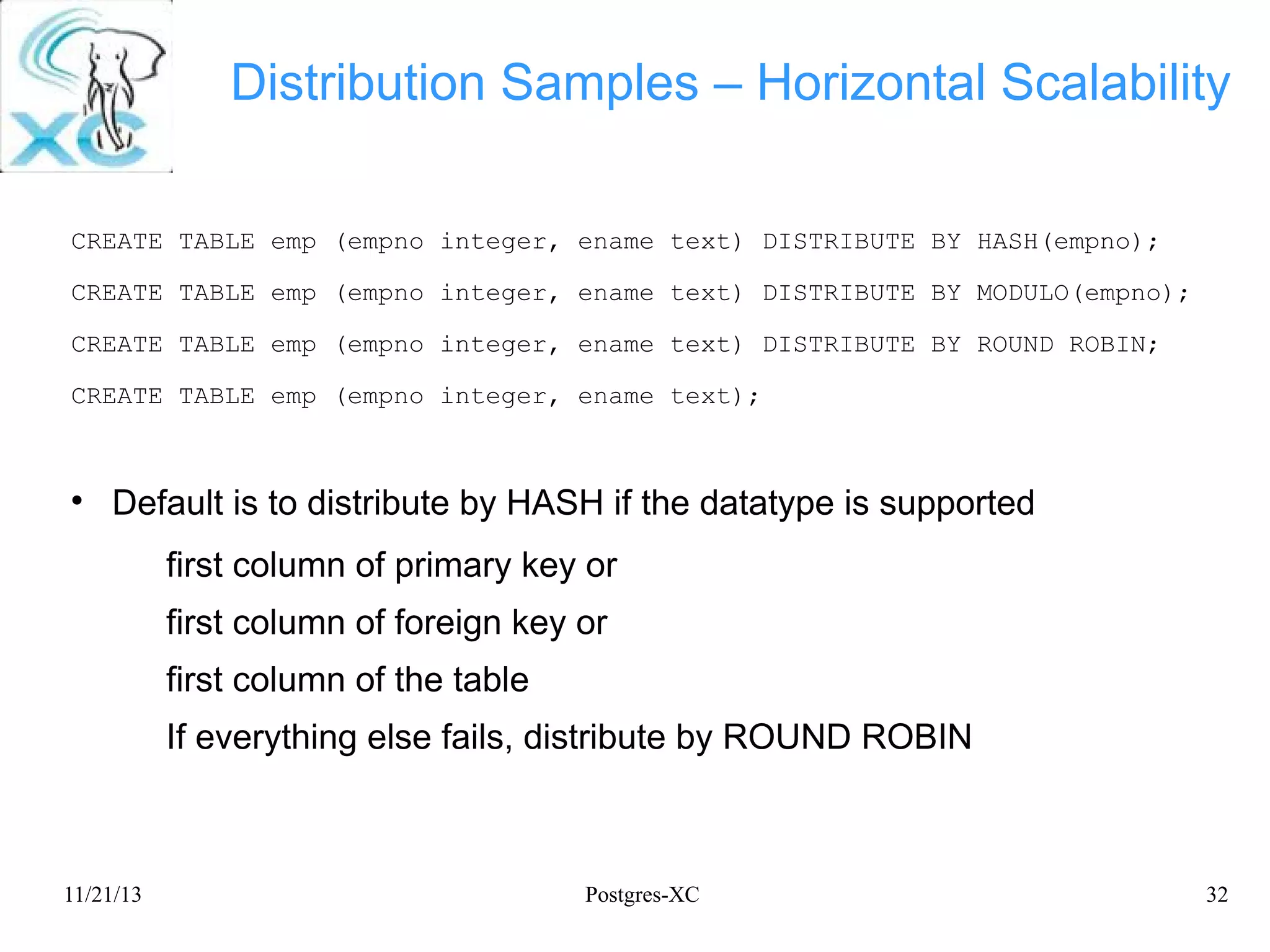 XC

Distribution Samples – Horizontal Scalability

CREATE TABLE emp (empno integer, ename text) DISTRIBUTE BY HASH(empno);

CREATE TABLE emp (empno integer, ename text) DISTRIBUTE BY MODULO(empno);

CREATE TABLE emp (empno integer, ename text) DISTRIBUTE BY ROUND ROBIN;

CREATE TABLE emp (empno integer, ename text);

• Default is to distribute by HASH if the datatype is supported

first column of primary key or

first column of foreign key or

first column of the table

If everything else fails, distribute by ROUND ROBIN

11/21/13

Postgres-XC

32